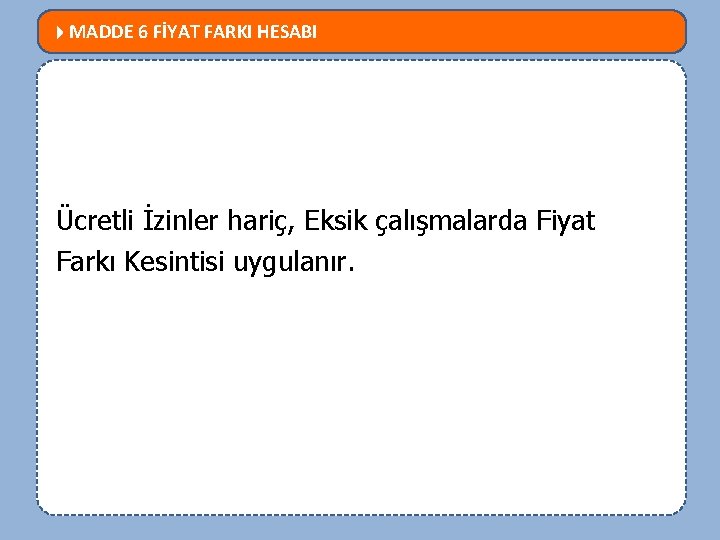 MADDE 6 FİYAT FARKI HESABI

Ücretli İzinler hariç, Eksik çalışmalarda Fiyat Farkı Kesintisi uygulanır.